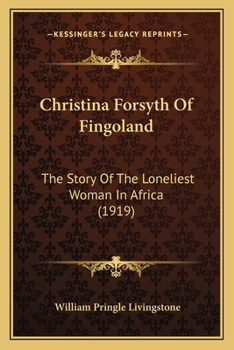 —KESSINGER'S LEGACY REPRINTS—

Christina Forsyth Of Fingoland

The Story Of The Loneliest Woman In Africa (1919)

William Pringle Livingstone